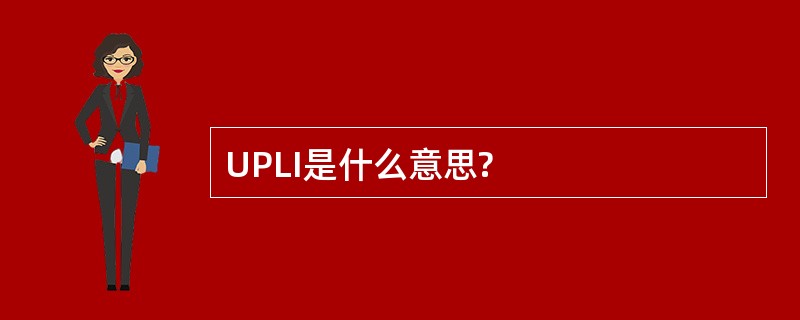 UPLI是什么意思?